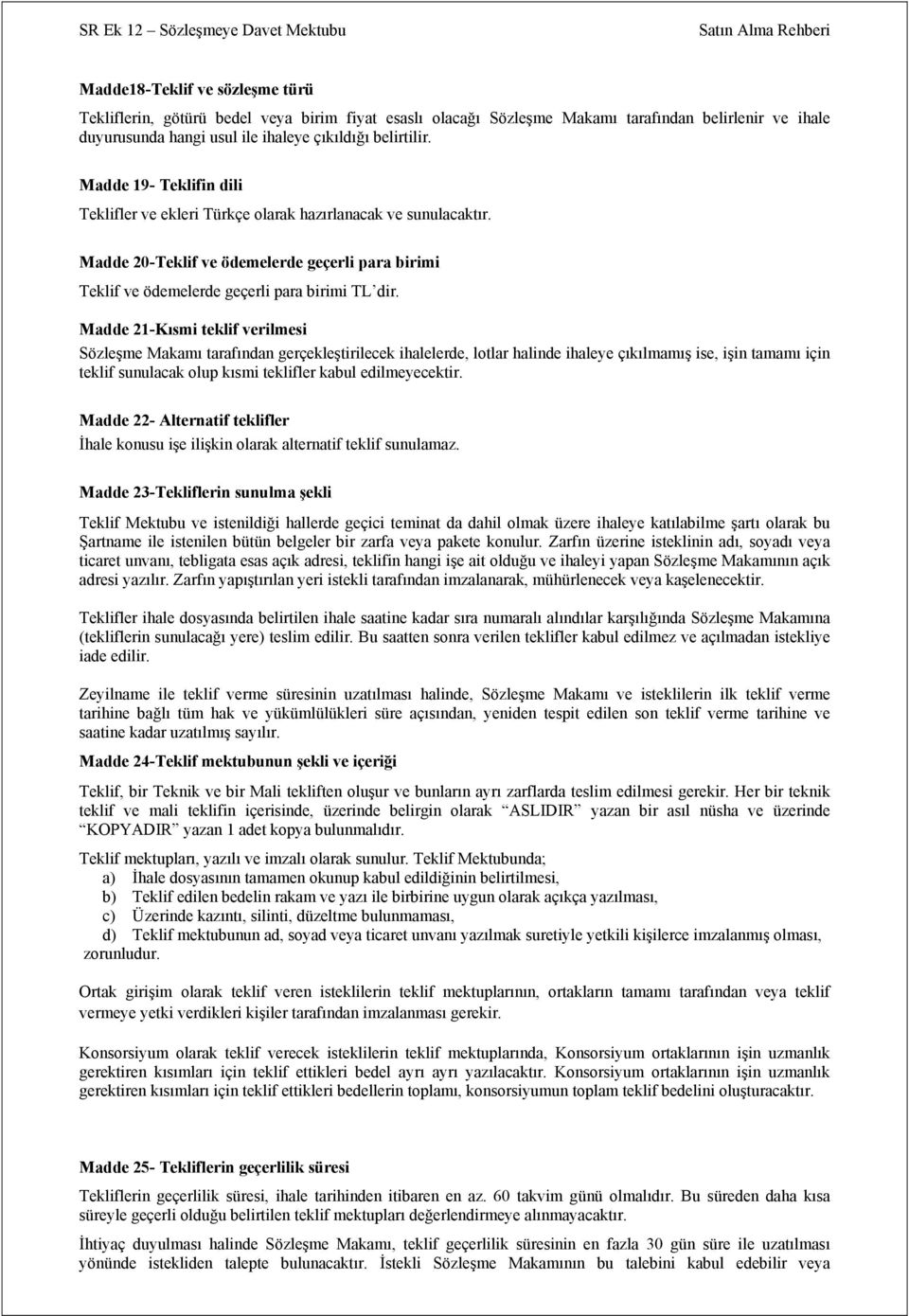 SR Ek 12 – Sözleşmeye Davet Mektubu Satın Alma Rehberi

Madde18-Teklif ve sözleşme türü

Tekliflerin, götürü bedel veya birim fiyat esaslı olacağı Sözleşme Makamı tarafından belirlenir ve ihale duyurusunda hangi usul ile ihaleye çıkıldığı belirtilir.

Madde 19- Teklifin dili

Teklifler ve ekleri Türkçe olarak hazırlanacak ve sunulacaktır.

Madde 20-Teklif ve ödemelerde geçerli para birimi

Teklif ve ödemelerde geçerli para birimi TL'dir.

Madde 21-Kısmi teklif verilmesi

Sözleşme Makamı tarafından gerçekleştirilecek ihalelerde, lotlar halinde ihaleye çıkılmamış ise, işin tamamı için teklif sunulacak olup kısmi teklifler kabul edilmeyecektir.

Madde 22- Alternatif teklifler

İhale konusu işe ilişkin olarak alternatif teklif sunulamaz.

Madde 23-Tekliflerin sunulma şekli

Teklif Mektubu ve istenildiği hallerde geçici teminat da dahil olmak üzere ihaleye katılabilme şartı olarak bu Şartname ile istenilen bütün belgeler bir zarfa veya pakete konulur. Zarfın üzerine isteklinin adı, soyadı veya ticaret unvanı, tebligata esas açık adresi, teklifin hangi işe ait olduğu ve ihaleyi yapan Sözleşme Makamının açık adresi yazılır. Zarfın yapıştırılan yeri istekli tarafından imzalanarak, mühürlenecek veya kaşelenecektir.

Teklifler ihale dosyasında belirtilen ihale saatine kadar sıra numaralı alındılar karşılığında Sözleşme Makamına (tekliflerin sunulacağı yere) teslim edilir. Bu saatten sonra verilen teklifler kabul edilmez ve açılmadan istekliye iade edilir.

Zeyilname ile teklif verme süresinin uzatılması halinde, Sözleşme Makamı ve isteklilerin ilk teklif verme tarihine bağlı tüm hak ve yükümlülükleri süre açısından, yeniden tespit edilen son teklif verme tarihine ve saatine kadar uzatılmış sayılır.

Madde 24-Teklif mektubunun şekli ve içeriği

Teklif, bir Teknik ve bir Mali tekliften oluşur ve bunların ayrı zarflarda teslim edilmesi gerekir. Her bir teknik teklif ve mali teklifin içerisinde, üzerinde belirgin olarak "ASLIDIR" yazan bir asıl nüsha ve üzerinde "KOPYADIR" yazan 1 adet kopya bulunmalıdır.

Teklif mektupları, yazılı ve imzalı olarak sunulur. Teklif Mektubunda;
a) İhale dosyasının tamamen okunup kabul edildiğinin belirtilmesi,
b) Teklif edilen bedelin rakam ve yazı ile birbirine uygun olarak açıkça yazılması,
c) Üzerinde kazıntı, silinti, düzeltme bulunmaması,
d) Teklif mektubunun ad, soyad veya ticaret unvanı yazılmak suretiyle yetkili kişilerce imzalanmış olması, zorunludur.

Ortak girişim olarak teklif veren isteklilerin teklif mektuplarının, ortakların tamamı tarafından veya teklif vermeye yetki verdikleri kişiler tarafından imzalanması gerekir.

Konsorsiyum olarak teklif verecek isteklilerin teklif mektuplarında, Konsorsiyum ortaklarının işin uzmanlık gerektiren kısımları için teklif ettikleri bedel ayrı ayrı yazılacaktır. Konsorsiyum ortaklarının işin uzmanlık gerektiren kısımları için teklif ettikleri bedellerin toplamı, konsorsiyumun toplam teklif bedelini oluşturacaktır.

Madde 25- Tekliflerin geçerlilik süresi

Tekliflerin geçerlilik süresi, ihale tarihinden itibaren en az. 60 takvim günü olmalıdır. Bu süreden daha kısa süreyle geçerli olduğu belirtilen teklif mektupları değerlendirmeye alınmayacaktır.

İhtiyaç duyulması halinde Sözleşme Makamı, teklif geçerlilik süresinin en fazla 30 gün süre ile uzatılması yönünde istekliden talepte bulunacaktır. İstekli Sözleşme Makamının bu talebini kabul edebilir veya